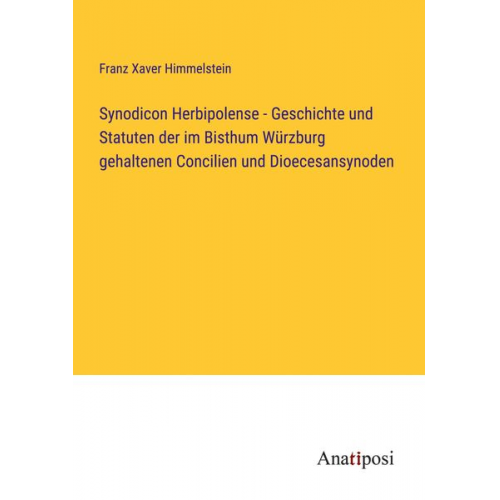 Franz Xaver Himmelstein

Synodicon Herbipolense - Geschichte und Statuten der im Bisthum Würzburg gehaltenen Concilien und Dioecesansynoden

Anatiposi